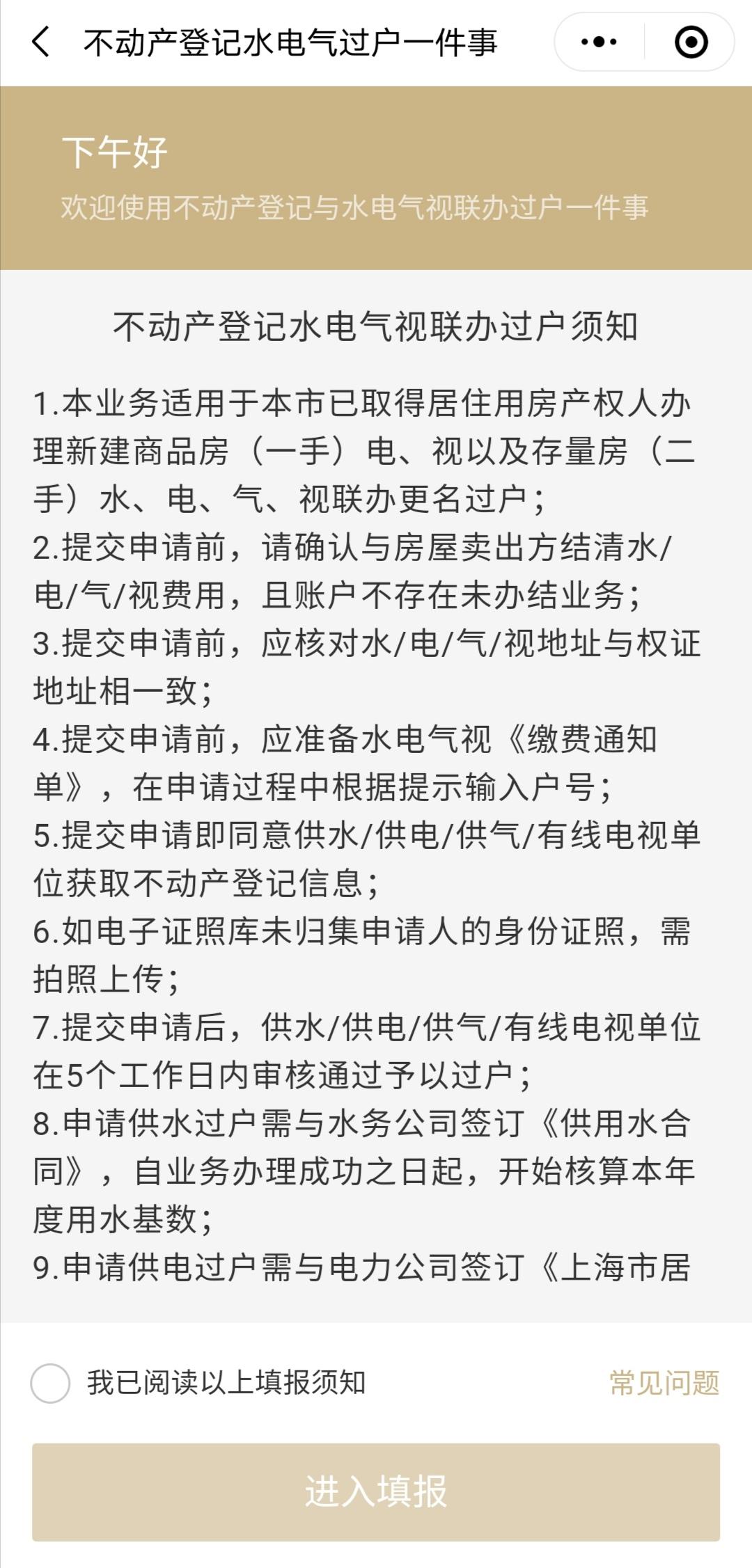 不动产登记水电气过户一件事

下午好
欢迎使用不动产登记与水电气视联办过户一件事

不动产登记水电气视联办过户须知

1.本业务适用于本市已取得居住用房产权人办理新建商品房（一手）电、视以及存量房（二手）水、电、气、视联办更名过户；
2.提交申请前，请确认与房屋卖出方结清水/电/气/视费用，且账户不存在未办结业务；
3.提交申请前，应核对水/电/气/视地址与权证地址相一致；
4.提交申请前，应准备水电气视《缴费通知单》，在申请过程中根据提示输入户号；
5.提交申请即同意供水/供电/供气/有线电视单位获取不动产登记信息；
6.如电子证照库未归集申请人的身份证照，需拍照上传；
7.提交申请后，供水/供电/供气/有线电视单位在5个工作日内审核通过予以过户；
8.申请供水过户需与水务公司签订《供用水合同》，自业务办理成功之日起，开始核算本年度用水基数；
9.申请供电过户需与电力公司签订《上海市居

我已阅读以上填报须知
常见问题
进入填报